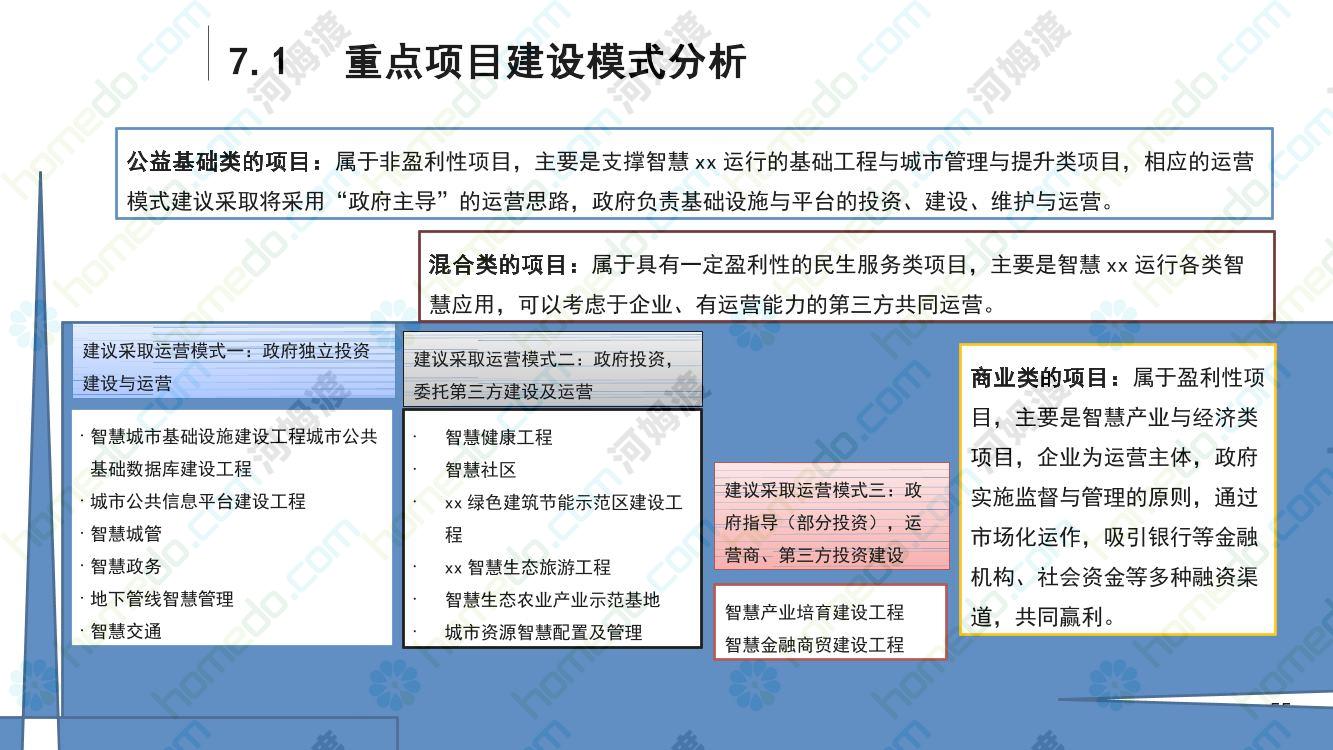 7.1 重点项目建设模式分析

公益基础类的项目：属于非盈利性项目，主要是支撑智慧 xx 运行的基础工程与城市管理与提升类项目，相应的运营模式建议采取将采用“政府主导”的运营思路，政府负责基础设施与平台的投资、建设、维护与运营。

混合类的项目：属于具有一定盈利性的民生服务类项目，主要是智慧 xx 运行各类智慧应用，可以考虑于企业、有运营能力的第三方共同运营。

建议采取运营模式一：政府独立投资建设与运营

· 智慧城市基础设施建设工程城市公共基础数据库建设工程
· 城市公共信息平台建设工程
· 智慧城管
· 智慧政务
· 地下管线智慧管理
· 智慧交通

建议采取运营模式二：政府投资，委托第三方建设及运营

· 智慧健康工程
· 智慧社区
· xx 绿色建筑节能示范区建设工程
· xx 智慧生态旅游工程
· 智慧生态农业产业示范基地
· 城市资源智慧配置及管理

建议采取运营模式三：政府指导（部分投资），运营商、第三方投资建设

智慧产业培育建设工程
智慧金融商贸建设工程

商业类的项目：属于盈利性项目，主要是智慧产业与经济类项目，企业为运营主体，政府实施监督与管理的原则，通过市场化运作，吸引银行等金融机构、社会资金等多种融资渠道，共同赢利。

homedo.com 河姆渡